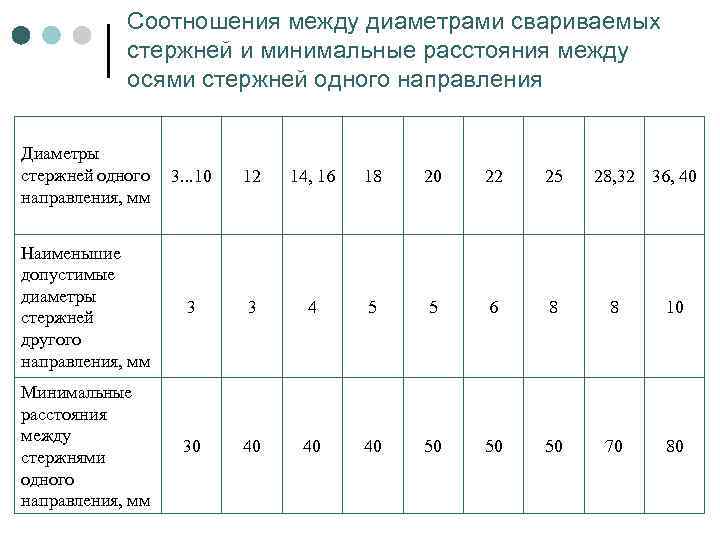 Соотношения между диаметрами свариваемых стержней и минимальные расстояния между осями стержней одного направления

| Диаметры стержней одного направления, мм | 3...10 | 12 | 14, 16 | 18 | 20 | 22 | 25 | 28,32 | 36, 40 |
|---|---|---|---|---|---|---|---|---|---|
| Наименьшие допустимые диаметры стержней другого направления, мм | 3 | 3 | 4 | 5 | 5 | 6 | 8 | 8 | 10 |
| Минимальные расстояния между стержнями одного направления, мм | 30 | 40 | 40 | 40 | 50 | 50 | 50 | 70 | 80 |